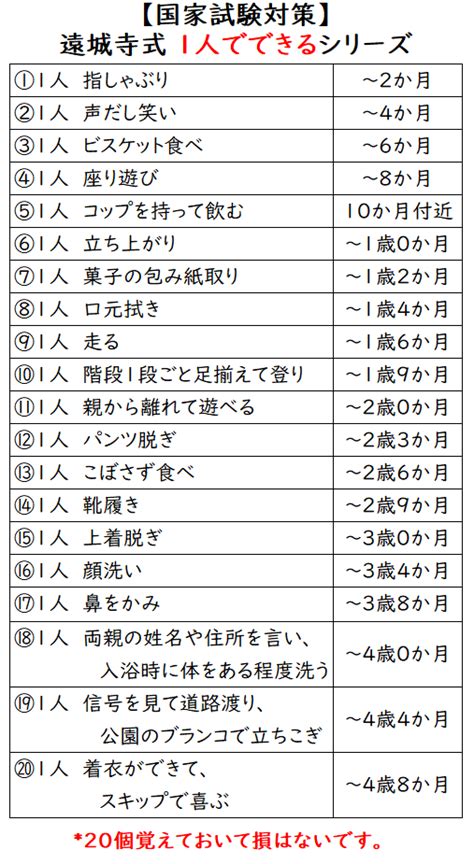 【国家試験対策】
遠城寺式 1人でできるシリーズ

| ①1人 指しゃぶり | ~2か月 |
|---|---|
| ②1人 声だし笑い | ~4か月 |
| ③1人 ビスケット食べ | ~6か月 |
| ④1人 座り遊び | ~8か月 |
| ⑤1人 コップを持って飲む | 10か月付近 |
| ⑥1人 立ち上がり | ~1歳0か月 |
| ⑦1人 菓子の包み紙取り | ~1歳2か月 |
| ⑧1人 口元拭き | ~1歳4か月 |
| ⑨1人 走る | ~1歳6か月 |
| ⑩1人 階段1段ごと足揃えて登り | ~1歳9か月 |
| ⑪1人 親から離れて遊べる | ~2歳0か月 |
| ⑫1人 パンツ脱ぎ | ~2歳3か月 |
| ⑬1人 こぼさず食べ | ~2歳6か月 |
| ⑭1人 靴履き | ~2歳9か月 |
| ⑮1人 上着脱ぎ | ~3歳0か月 |
| ⑯1人 顔洗い | ~3歳4か月 |
| ⑰1人 鼻をかみ | ~3歳8か月 |
| ⑱1人 両親の姓名や住所を言い、入浴時に体をある程度洗う | ~4歳0か月 |
| ⑲1人 信号を見て道路渡り、公園のブランコで立ちこぎ | ~4歳4か月 |
| ⑳1人 着衣ができて、スキップで喜ぶ | ~4歳8か月 |

*20個覚えておいて損はないです。